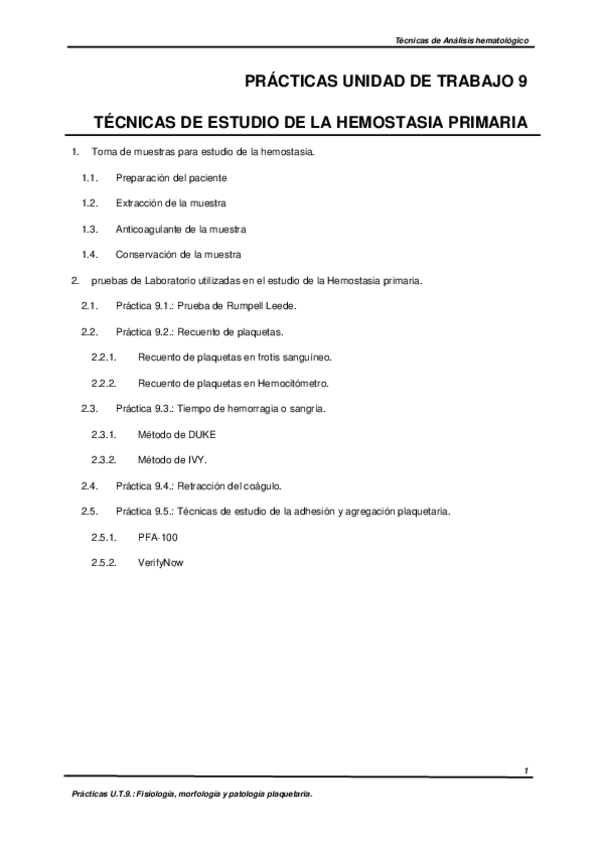 Técnicas de Análisis hematológico

PRÁCTICAS UNIDAD DE TRABAJO 9

TÉCNICAS DE ESTUDIO DE LA HEMOSTASIA PRIMARIA

1. Toma de muestras para estudio de la hemostasia.

1.1. Preparación del paciente

1.2. Extracción de la muestra

1.3. Anticoagulante de la muestra

1.4. Conservación de la muestra

2. pruebas de Laboratorio utilizadas en el estudio de la Hemostasia primaria.

2.1. Práctica 9.1.: Prueba de Rumpell Leede.

2.2. Práctica 9.2.: Recuento de plaquetas.

2.2.1. Recuento de plaquetas en frotis sanguíneo.

2.2.2. Recuento de plaquetas en Hemocitómetro.

2.3. Práctica 9.3.: Tiempo de hemorragia o sangría.

2.3.1. Método de DUKE

2.3.2. Método de IVY.

2.4. Práctica 9.4.: Retracción del coágulo.

2.5. Práctica 9.5.: Técnicas de estudio de la adhesión y agregación plaquetaria.

2.5.1. PFA-100

2.5.2. VerifyNow

1

Prácticas U.T.9.: Fisiología, morfología y patología plaquetaria.